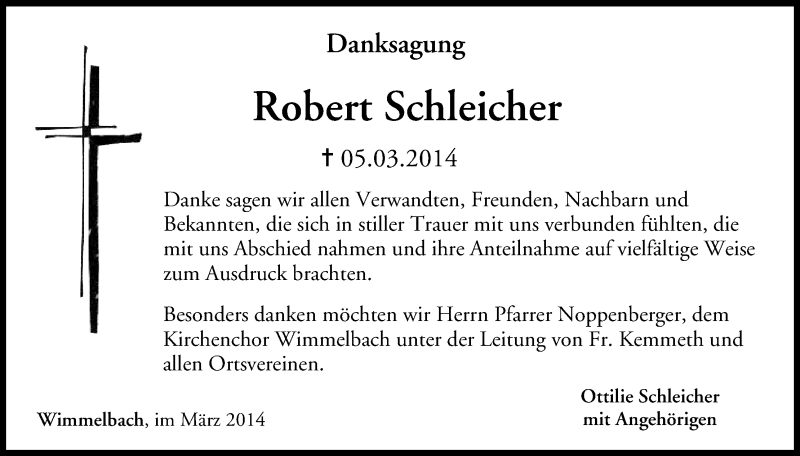 Danksagung

Robert Schleicher

† 05.03.2014

Danke sagen wir allen Verwandten, Freunden, Nachbarn und Bekannten, die sich in stiller Trauer mit uns verbunden fühlten, die mit uns Abschied nahmen und ihre Anteilnahme auf vielfältige Weise zum Ausdruck brachten.

Besonders danken möchten wir Herrn Pfarrer Noppenberger, dem Kirchenchor Wimmelbach unter der Leitung von Fr. Kemmeth und allen Ortsvereinen.

Wimmelbach, im März 2014

Ottilie Schleicher
mit Angehörigen